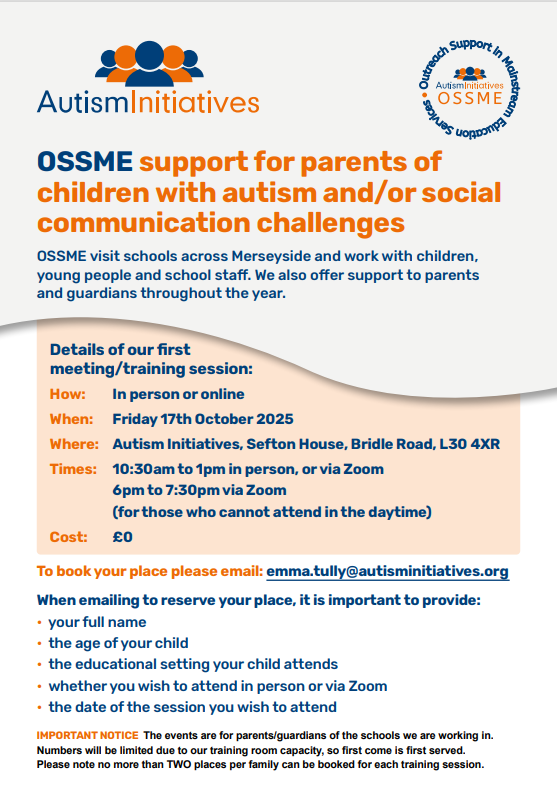 AutismInitiatives

Outreach Support In Mainstream Education Services
AutismInitiatives
OSSME

OSSME support for parents of children with autism and/or social communication challenges

OSSME visit schools across Merseyside and work with children, young people and school staff. We also offer support to parents and guardians throughout the year.

Details of our first meeting/training session:

How: In person or online

When: Friday 17th October 2025

Where: Autism Initiatives, Sefton House, Bridle Road, L30 4XR

Times: 10:30am to 1pm in person, or via Zoom
6pm to 7:30pm via Zoom
(for those who cannot attend in the daytime)

Cost: £0

To book your place please email: emma.tully@autisminitiatives.org

When emailing to reserve your place, it is important to provide:
• your full name
• the age of your child
• the educational setting your child attends
• whether you wish to attend in person or via Zoom
• the date of the session you wish to attend

IMPORTANT NOTICE The events are for parents/guardians of the schools we are working in. Numbers will be limited due to our training room capacity, so first come is first served. Please note no more than TWO places per family can be booked for each training session.